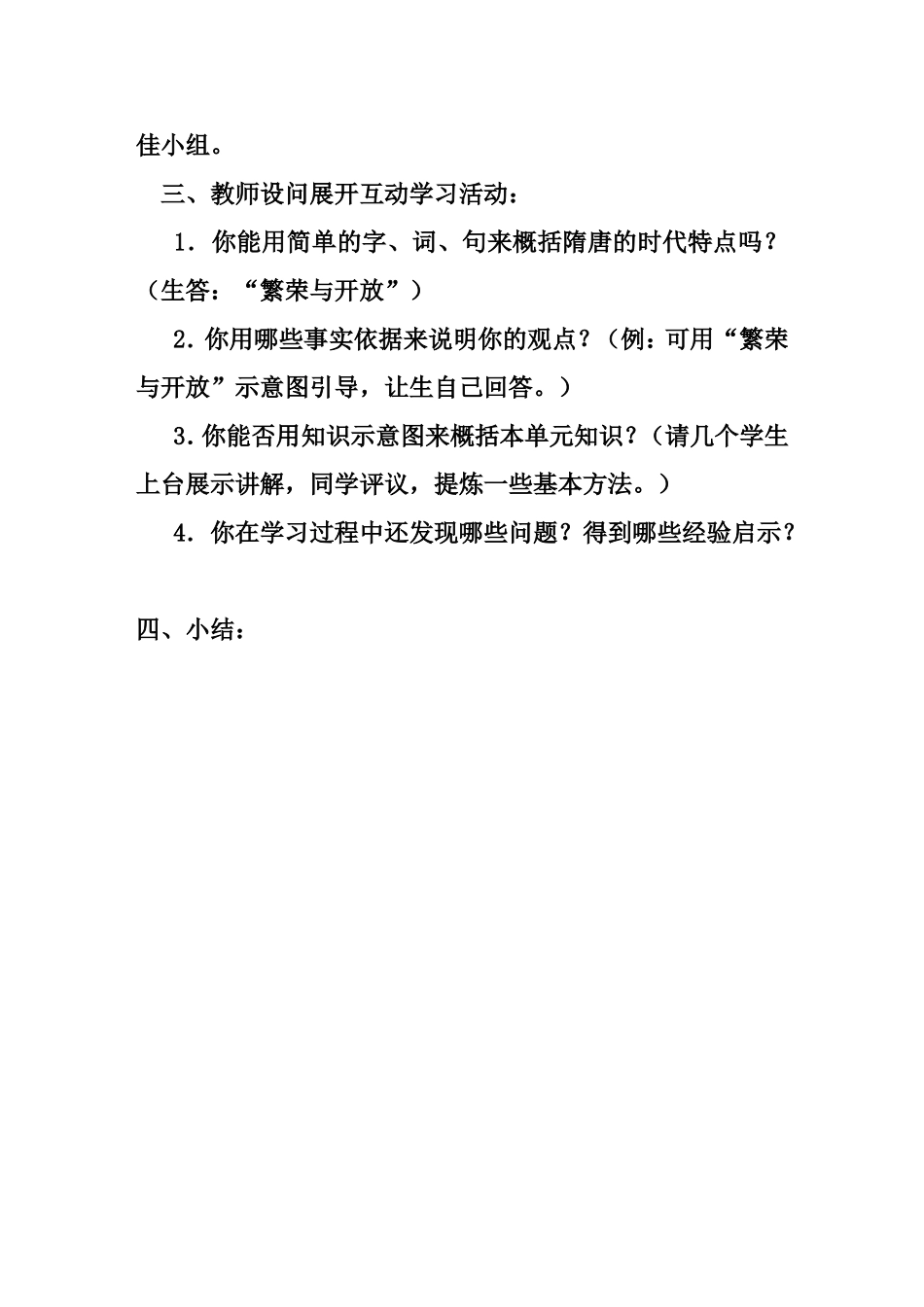 佳小组。

三、教师设问展开互动学习活动：

1．你能用简单的字、词、句来概括隋唐的时代特点吗？（生答：“繁荣与开放”）

2.你用哪些事实依据来说明你的观点？（例：可用“繁荣与开放”示意图引导，让生自己回答。）

3.你能否用知识示意图来概括本单元知识？（请几个学生上台展示讲解，同学评议，提炼一些基本方法。）

4．你在学习过程中还发现哪些问题？得到哪些经验启示？

四、小结：